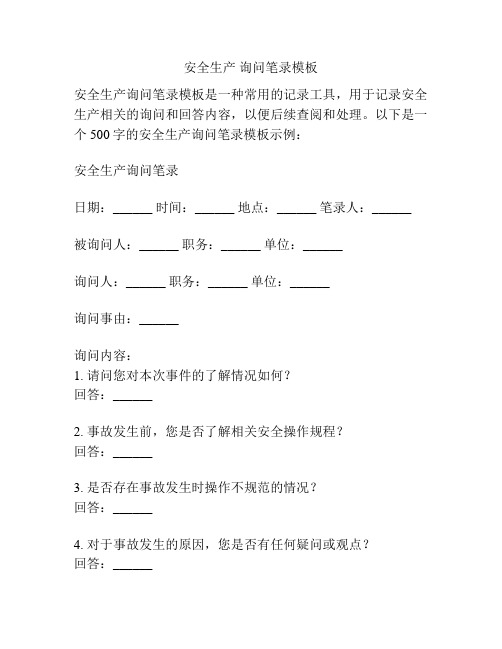 安全生产 询问笔录模板

安全生产询问笔录模板是一种常用的记录工具，用于记录安全生产相关的询问和回答内容，以便后续查阅和处理。以下是一个 500 字的安全生产询问笔录模板示例：

安全生产询问笔录

日期：______ 时间：______ 地点：______ 笔录人：______

被询问人：______ 职务：______ 单位：______

询问人：______ 职务：______ 单位：______

询问事由：______

询问内容：
1. 请问您对本次事件的了解情况如何？
回答：______

2. 事故发生前，您是否了解相关安全操作规程？
回答：______

3. 是否存在事故发生时操作不规范的情况？
回答：______

4. 对于事故发生的原因，您是否有任何疑问或观点？
回答：______